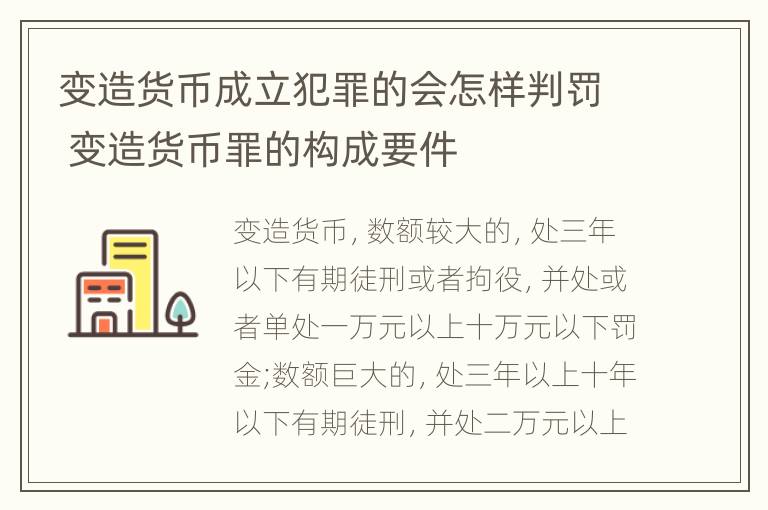 变造货币成立犯罪的会怎样判罚 变造货币罪的构成要件

变造货币, 数额较大的, 处三年以下有期徒刑或者拘役, 并处或者单处一万元以上十万元以下罚金;数额巨大的, 处三年以上十年以下有期徒刑, 并处二万元以上